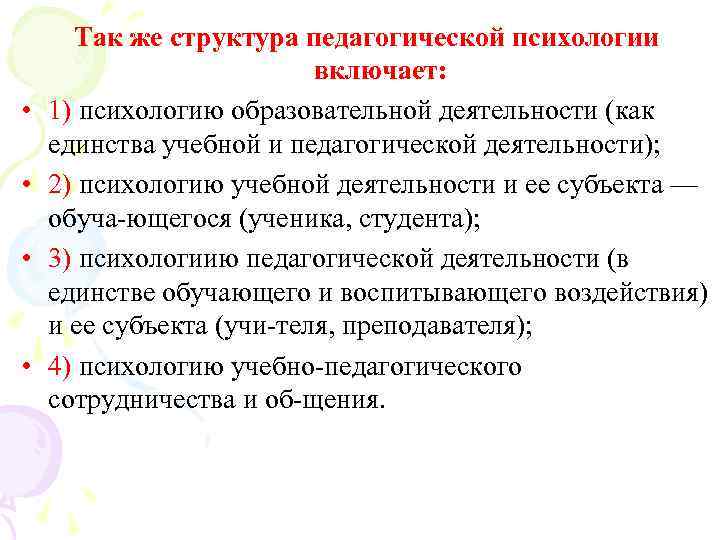 Так же структура педагогической психологии включает:

• 1) психологию образовательной деятельности (как единства учебной и педагогической деятельности);

• 2) психологию учебной деятельности и ее субъекта — обуча-ющегося (ученика, студента);

• 3) психологиию педагогической деятельности (в единстве обучающего и воспитывающего воздействия) и ее субъекта (учи-теля, преподавателя);

• 4) психологию учебно-педагогического сотрудничества и об-щения.